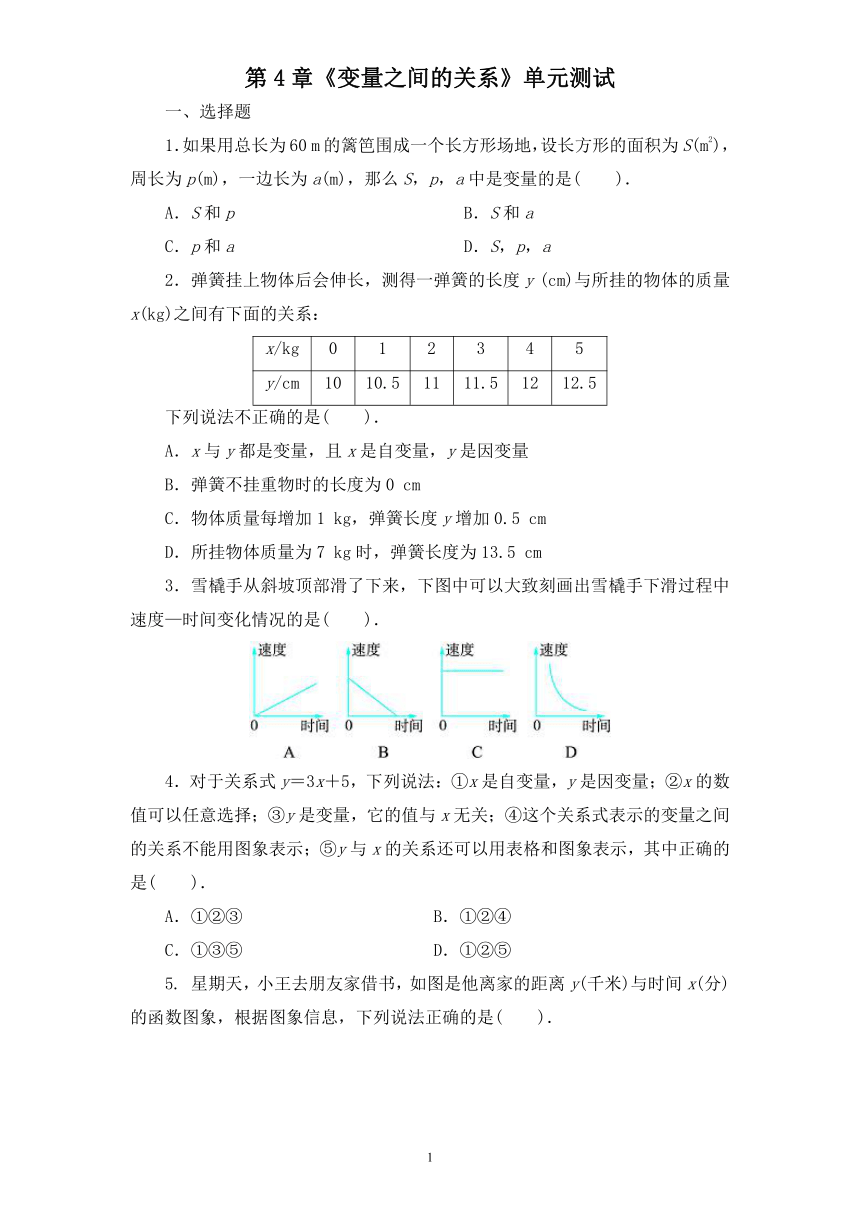 第 4 章《变量之间的关系》单元测试

一、选择题

1.如果用总长为 60 m 的篱笆围成一个长方形场地，设长方形的面积为 $S(m^2)$，周长为 $p$(m)，一边长为 $a$(m)，那么 $S$，$p$，$a$ 中是变量的是(　　).

A．$S$ 和 $p$

B．$S$ 和 $a$

C．$p$ 和 $a$

D．$S$，$p$，$a$

2．弹簧挂上物体后会伸长，测得一弹簧的长度 $y$ (cm)与所挂的物体的质量 $x$(kg)之间有下面的关系：

| $x$/kg | 0 | 1 | 2 | 3 | 4 | 5 |
|---|---|---|---|---|---|---|
| $y$/cm | 10 | 10.5 | 11 | 11.5 | 12 | 12.5 |

下列说法不正确的是(　　).

A．$x$ 与 $y$ 都是变量，且 $x$ 是自变量，$y$ 是因变量

B．弹簧不挂重物时的长度为 0 cm

C．物体质量每增加 1 kg，弹簧长度 $y$ 增加 0.5 cm

D．所挂物体质量为 7 kg 时，弹簧长度为 13.5 cm

3．雪橇手从斜坡顶部滑了下来，下图中可以大致刻画出雪橇手下滑过程中速度—时间变化情况的是(　　).

速度 0 时间 A 速度 0 时间 B 速度 0 时间 C 速度 0 时间 D

4．对于关系式 $y=3x+5$，下列说法：①$x$ 是自变量，$y$ 是因变量；②$x$ 的数值可以任意选择；③$y$ 是变量，它的值与 $x$ 无关；④这个关系式表示的变量之间的关系不能用图象表示；⑤$y$ 与 $x$ 的关系还可以用表格和图象表示，其中正确的是(　　).

A．①②③

B．①②④

C．①③⑤

D．①②⑤

5. 星期天，小王去朋友家借书，如图是他离家的距离 $y$(千米)与时间 $x$(分)的函数图象，根据图象信息，下列说法正确的是(　　).

1